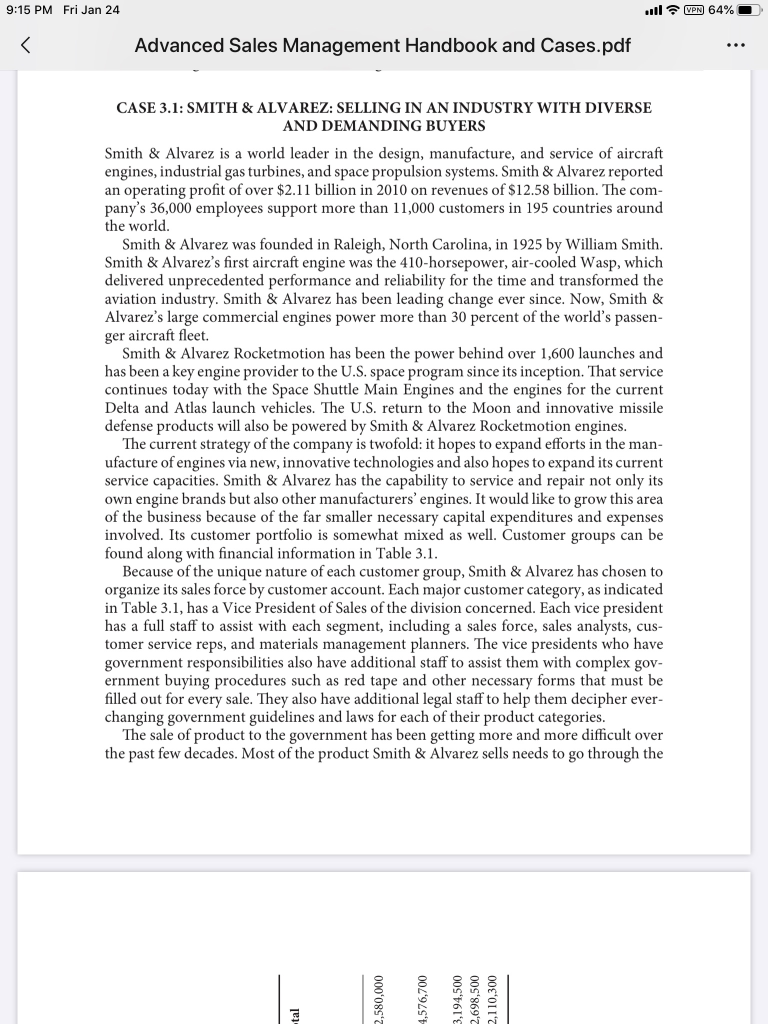 9:15 PM Fri Jan 24

VPN 64%

Advanced Sales Management Handbook and Cases.pdf

CASE 3.1: SMITH & ALVAREZ: SELLING IN AN INDUSTRY WITH DIVERSE AND DEMANDING BUYERS

Smith & Alvarez is a world leader in the design, manufacture, and service of aircraft engines, industrial gas turbines, and space propulsion systems. Smith & Alvarez reported an operating profit of over $2.11 billion in 2010 on revenues of $12.58 billion. The company's 36,000 employees support more than 11,000 customers in 195 countries around the world.

Smith & Alvarez was founded in Raleigh, North Carolina, in 1925 by William Smith. Smith & Alvarez's first aircraft engine was the 410-horsepower, air-cooled Wasp, which delivered unprecedented performance and reliability for the time and transformed the aviation industry. Smith & Alvarez has been leading change ever since. Now, Smith & Alvarez's large commercial engines power more than 30 percent of the world's passenger aircraft fleet.

Smith & Alvarez Rocketmotion has been the power behind over 1,600 launches and has been a key engine provider to the U.S. space program since its inception. That service continues today with the Space Shuttle Main Engines and the engines for the current Delta and Atlas launch vehicles. The U.S. return to the Moon and innovative missile defense products will also be powered by Smith & Alvarez Rocketmotion engines.

The current strategy of the company is twofold: it hopes to expand efforts in the manufacture of engines via new, innovative technologies and also hopes to expand its current service capacities. Smith & Alvarez has the capability to service and repair not only its own engine brands but also other manufacturers' engines. It would like to grow this area of the business because of the far smaller necessary capital expenditures and expenses involved. Its customer portfolio is somewhat mixed as well. Customer groups can be found along with financial information in Table 3.1.

Because of the unique nature of each customer group, Smith & Alvarez has chosen to organize its sales force by customer account. Each major customer category, as indicated in Table 3.1, has a Vice President of Sales of the division concerned. Each vice president has a full staff to assist with each segment, including a sales force, sales analysts, customer service reps, and materials management planners. The vice presidents who have government responsibilities also have additional staff to assist them with complex government buying procedures such as red tape and other necessary forms that must be filled out for every sale. They also have additional legal staff to help them decipher ever-changing government guidelines and laws for each of their product categories.

The sale of product to the government has been getting more and more difficult over the past few decades. Most of the product Smith & Alvarez sells needs to go through the

tal

2,580,000

4,576,700

3,194,500

2,698,500

2,110,300